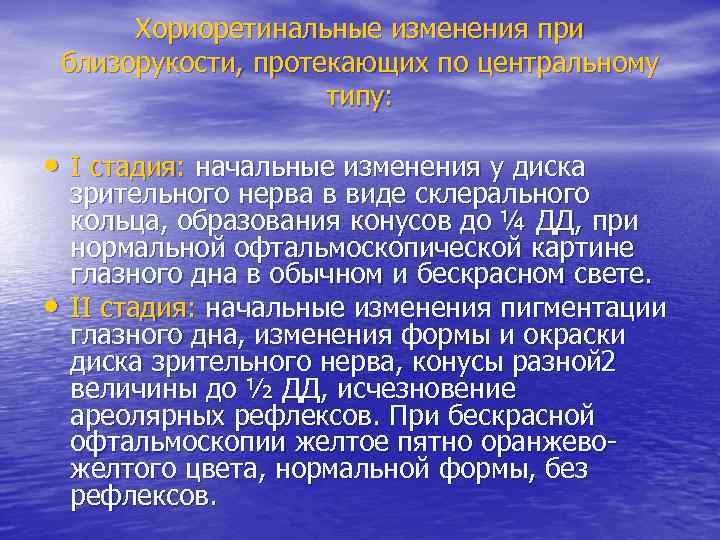 Хориоретинальные изменения при близорукости, протекающих по центральному типу:

• I стадия: начальные изменения у диска зрительного нерва в виде склерального кольца, образования конусов до ¼ ДД, при нормальной офтальмоскопической картине глазного дна в обычном и бескрасном свете.
• II стадия: начальные изменения пигментации глазного дна, изменения формы и окраски диска зрительного нерва, конусы разной2 величины до ½ ДД, исчезновение ареолярных рефлексов. При бескрасной офтальмоскопии желтое пятно оранжево-желтого цвета, нормальной формы, без рефлексов.